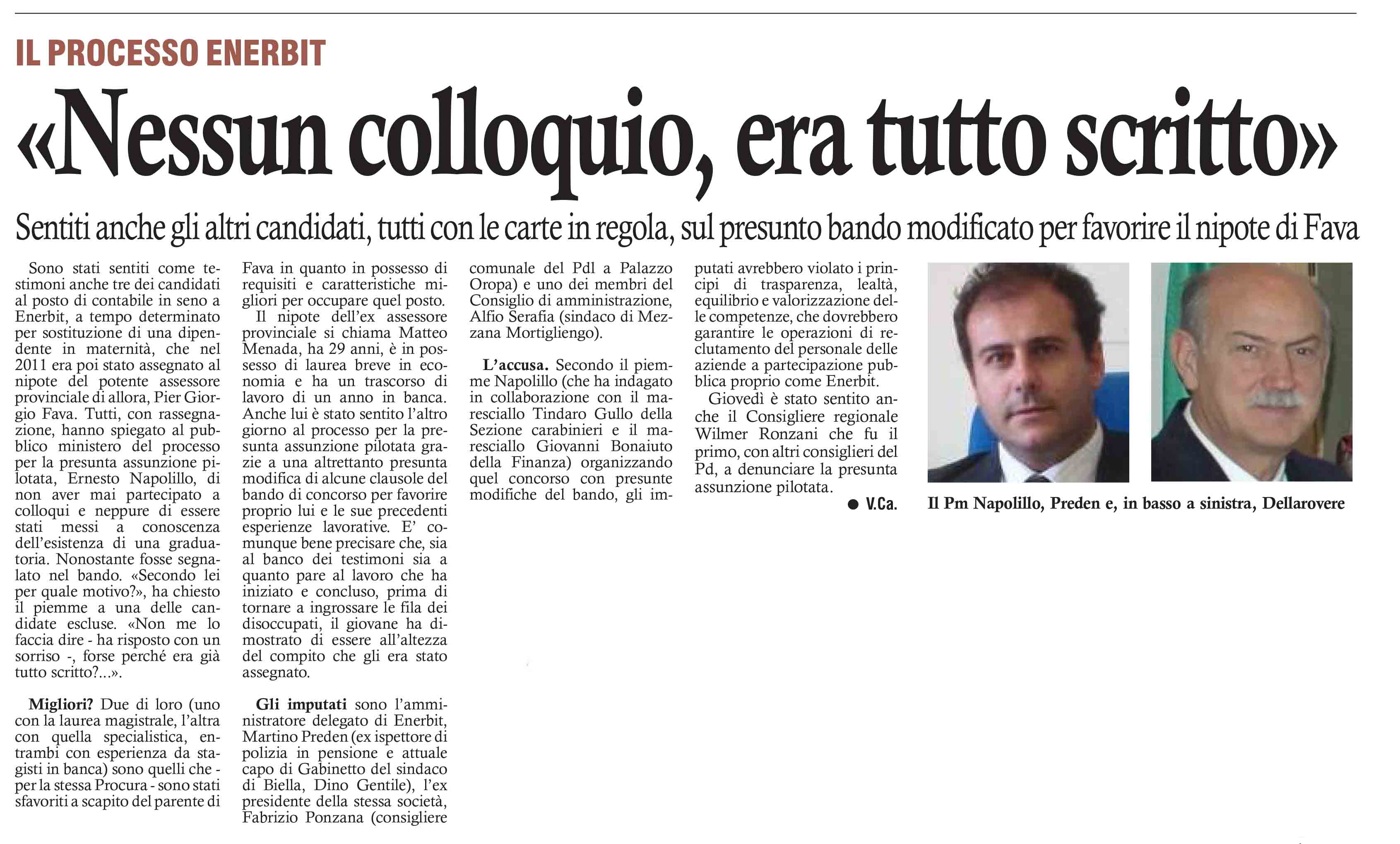 IL PROCESSO ENERBIT

«Nessun colloquio, era tutto scritto»

Sentiti anche gli altri candidati, tutti con le carte in regola, sul presunto bando modificato per favorire il nipote di Fava

Sono stati sentiti come testimoni anche tre dei candidati al posto di contabile in seno a Enerbit, a tempo determinato per sostituzione di una dipendente in maternità, che nel 2011 era poi stato assegnato al nipote del potente assessore provinciale di allora, Pier Giorgio Fava. Tutti, con rassegnazione, hanno spiegato al pubblico ministero del processo per la presunta assunzione pilotata, Ernesto Napolillo, di non aver mai partecipato a colloqui e neppure di essere stati messi a conoscenza dell'esistenza di una graduatoria. Nonostante fosse segnalato nel bando. «Secondo lei per quale motivo?», ha chiesto il piemme a una delle candidate escluse. «Non me lo faccia dire - ha risposto con un sorriso -, forse perché era già tutto scritto?...».

Migliori? Due di loro (uno con la laurea magistrale, l'altra con quella specialistica, entrambi con esperienza da stagisti in banca) sono quelli che - per la stessa Procura - sono stati sfavoriti a scapito del parente di Fava in quanto in possesso di requisiti e caratteristiche migliori per occupare quel posto.

Il nipote dell'ex assessore provinciale si chiama Matteo Menada, ha 29 anni, è in possesso di laurea breve in economia e ha un trascorso di lavoro di un anno in banca. Anche lui è stato sentito l'altro giorno al processo per la presunta assunzione pilotata grazie a una altrettanto presunta modifica di alcune clausole del bando di concorso per favorire proprio lui e le sue precedenti esperienze lavorative. E' comunque bene precisare che, sia al banco dei testimoni sia a quanto pare al lavoro che ha iniziato e concluso, prima di tornare a ingrossare le fila dei disoccupati, il giovane ha dimostrato di essere all'altezza del compito che gli era stato assegnato.

Gli imputati sono l'amministratore delegato di Enerbit, Martino Preden (ex ispettore di polizia in pensione e attuale capo di Gabinetto del sindaco di Biella, Dino Gentile), l'ex presidente della stessa società, Fabrizio Ponzana (consigliere comunale del Pdl a Palazzo Oropa) e uno dei membri del Consiglio di amministrazione, Alfio Serafia (sindaco di Mezzana Mortigliengo).

L'accusa. Secondo il piemme Napolillo (che ha indagato in collaborazione con il maresciallo Tindaro Gullo della Sezione carabinieri e il maresciallo Giovanni Bonaiuto della Finanza) organizzando quel concorso con presunte modifiche del bando, gli imputati avrebbero violato i principi di trasparenza, lealtà, equilibrio e valorizzazione delle competenze, che dovrebbero garantire le operazioni di reclutamento del personale delle aziende a partecipazione pubblica proprio come Enerbit.

Giovedì è stato sentito anche il Consigliere regionale Wilmer Ronzani che fu il primo, con altri consiglieri del Pd, a denunciare la presunta assunzione pilotata.

● V.Ca.

Il Pm Napolillo, Preden e, in basso a sinistra, Dellarovere